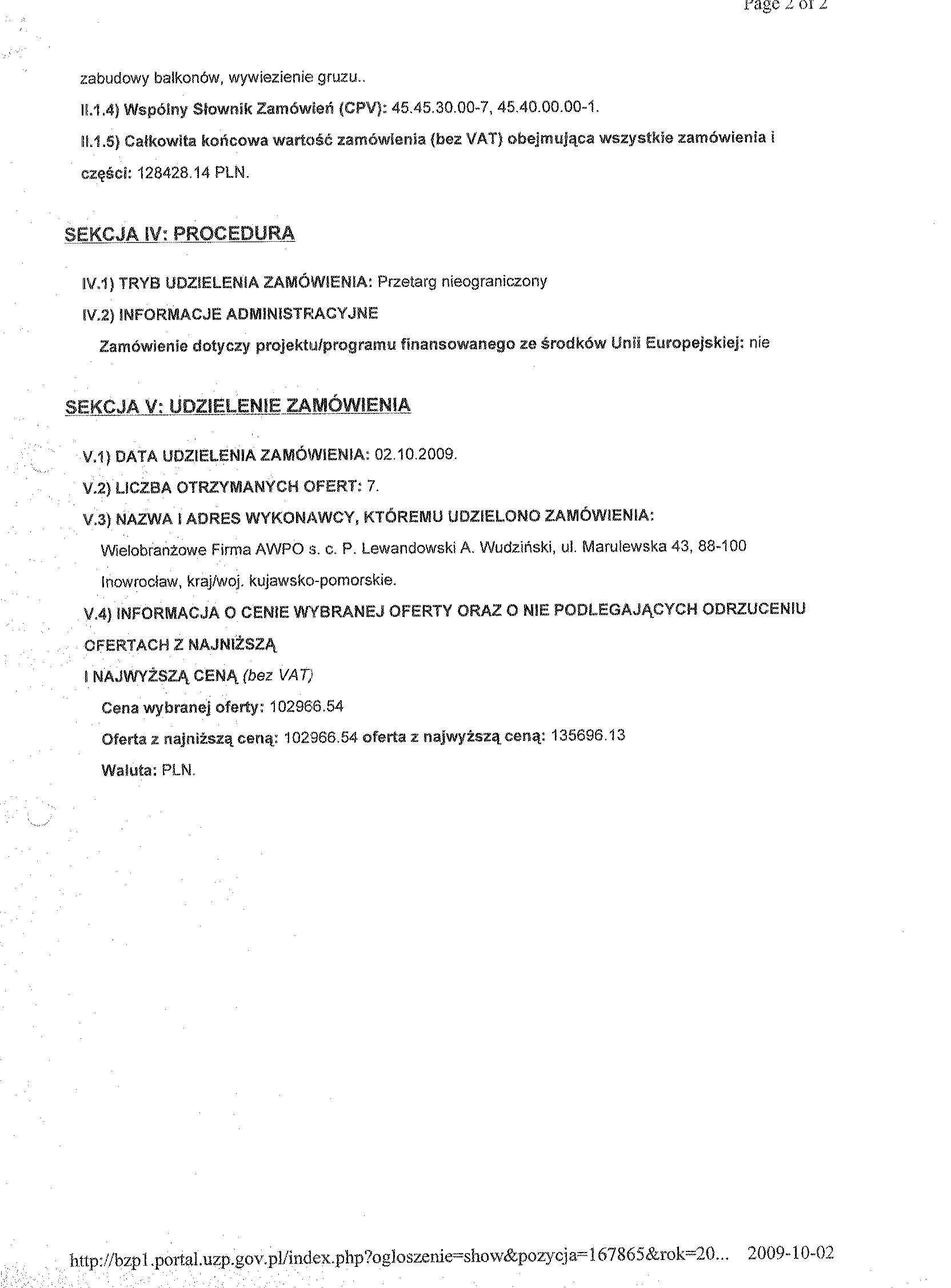 Page 2 of 2

zabudowy balkonów, wywiezienie gruzu..

II.1.4) Wspólny Słownik Zamówień (CPV): 45.45.30.00-7, 45.40.00.00-1.

II.1.5) Całkowita końcowa wartość zamówienia (bez VAT) obejmująca wszystkie zamówienia i części: 128428.14 PLN.

SEKCJA IV: PROCEDURA

IV.1) TRYB UDZIELENIA ZAMÓWIENIA: Przetarg nieograniczony

IV.2) INFORMACJE ADMINISTRACYJNE

Zamówienie dotyczy projektu/programu finansowanego ze środków Unii Europejskiej: nie

SEKCJA V: UDZIELENIE ZAMÓWIENIA

V.1) DATA UDZIELENIA ZAMÓWIENIA: 02.10.2009.

V.2) LICZBA OTRZYMANYCH OFERT: 7.

V.3) NAZWA I ADRES WYKONAWCY, KTÓREMU UDZIELONO ZAMÓWIENIA:

Wielobranżowe Firma AWPO s. c. P. Lewandowski A. Wudziński, ul. Marulewska 43, 88-100 Inowrocław, kraj/woj. kujawsko-pomorskie.

V.4) INFORMACJA O CENIE WYBRANEJ OFERTY ORAZ O NIE PODLEGAJĄCYCH ODRZUCENIU OFERTACH Z NAJNIŻSZĄ

I NAJWYŻSZĄ CENĄ (bez VAT)

Cena wybranej oferty: 102966.54

Oferta z najniższą ceną: 102966.54 oferta z najwyższą ceną: 135696.13

Waluta: PLN.

http://bzp1.portal.uzp.gov.pl/index.php?ogloszenie=show&pozycja=167865&rok=20... 2009-10-02